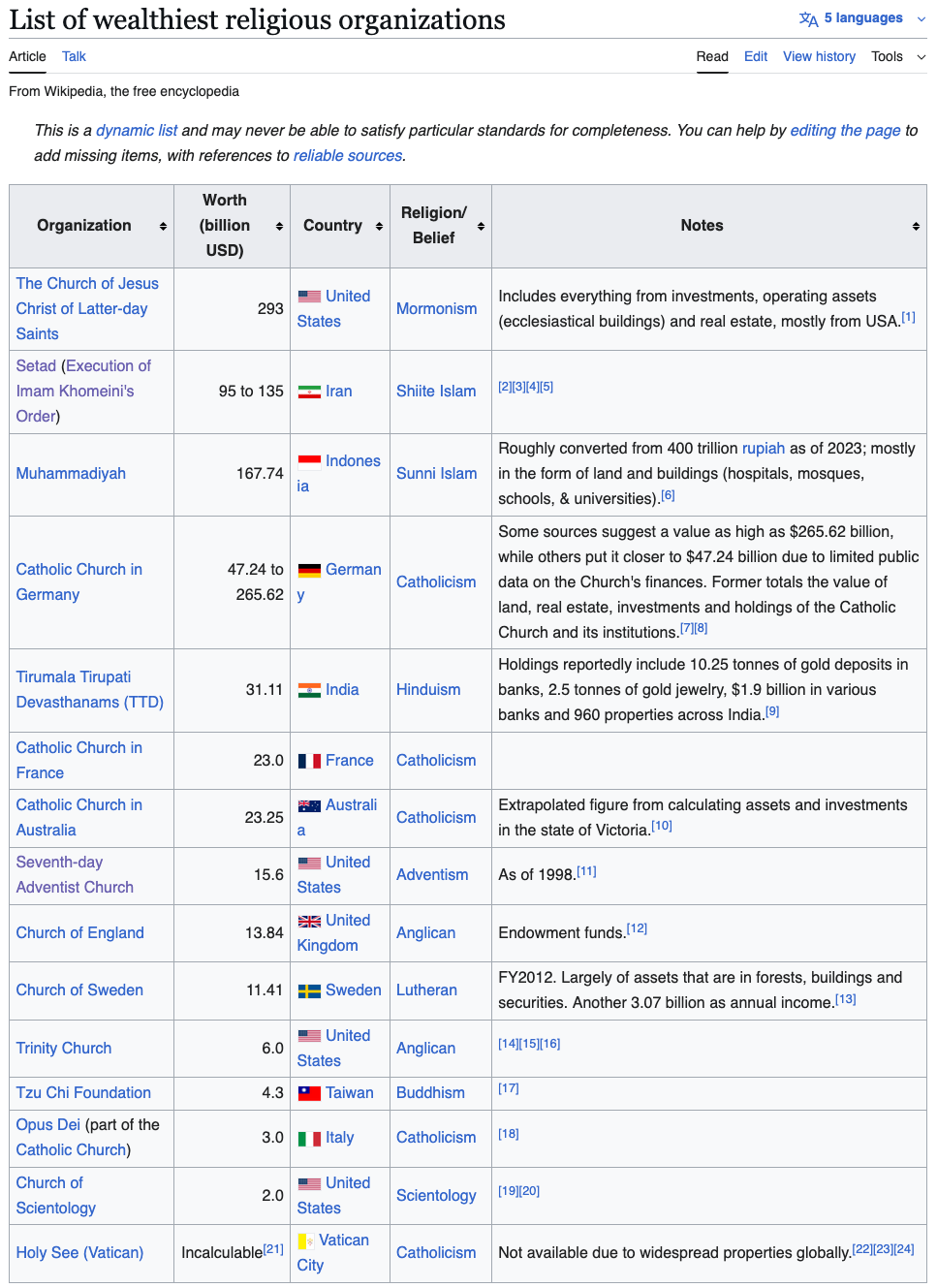 List of wealthiest religious organizations

5 languages

Article Talk

Read Edit View history Tools

From Wikipedia, the free encyclopedia

This is a dynamic list and may never be able to satisfy particular standards for completeness. You can help by editing the page to add missing items, with references to reliable sources.

| Organization | Worth (billion USD) | Country | Religion/ Belief | Notes |
|---|---|---|---|---|
| The Church of Jesus Christ of Latter-day Saints | 293 | United States | Mormonism | Includes everything from investments, operating assets (ecclesiastical buildings) and real estate, mostly from USA.[1] |
| Setad (Execution of Imam Khomeini's Order) | 95 to 135 | Iran | Shiite Islam | [2][3][4][5] |
| Muhammadiyah | 167.74 | Indonesia | Sunni Islam | Roughly converted from 400 trillion rupiah as of 2023; mostly in the form of land and buildings (hospitals, mosques, schools, & universities).[6] |
| Catholic Church in Germany | 47.24 to 265.62 | Germany | Catholicism | Some sources suggest a value as high as \$265.62 billion, while others put it closer to \$47.24 billion due to limited public data on the Church's finances. Former totals the value of land, real estate, investments and holdings of the Catholic Church and its institutions.[7][8] |
| Tirumala Tirupati Devasthanams (TTD) | 31.11 | India | Hinduism | Holdings reportedly include 10.25 tonnes of gold deposits in banks, 2.5 tonnes of gold jewelry, \$1.9 billion in various banks and 960 properties across India.[9] |
| Catholic Church in France | 23.0 | France | Catholicism | |
| Catholic Church in Australia | 23.25 | Australia | Catholicism | Extrapolated figure from calculating assets and investments in the state of Victoria.[10] |
| Seventh-day Adventist Church | 15.6 | United States | Adventism | As of 1998.[11] |
| Church of England | 13.84 | United Kingdom | Anglican | Endowment funds.[12] |
| Church of Sweden | 11.41 | Sweden | Lutheran | FY2012. Largely of assets that are in forests, buildings and securities. Another 3.07 billion as annual income.[13] |
| Trinity Church | 6.0 | United States | Anglican | [14][15][16] |
| Tzu Chi Foundation | 4.3 | Taiwan | Buddhism | [17] |
| Opus Dei (part of the Catholic Church) | 3.0 | Italy | Catholicism | [18] |
| Church of Scientology | 2.0 | United States | Scientology | [19][20] |
| Holy See (Vatican) | Incalculable[21] | Vatican City | Catholicism | Not available due to widespread properties globally.[22][23][24] |